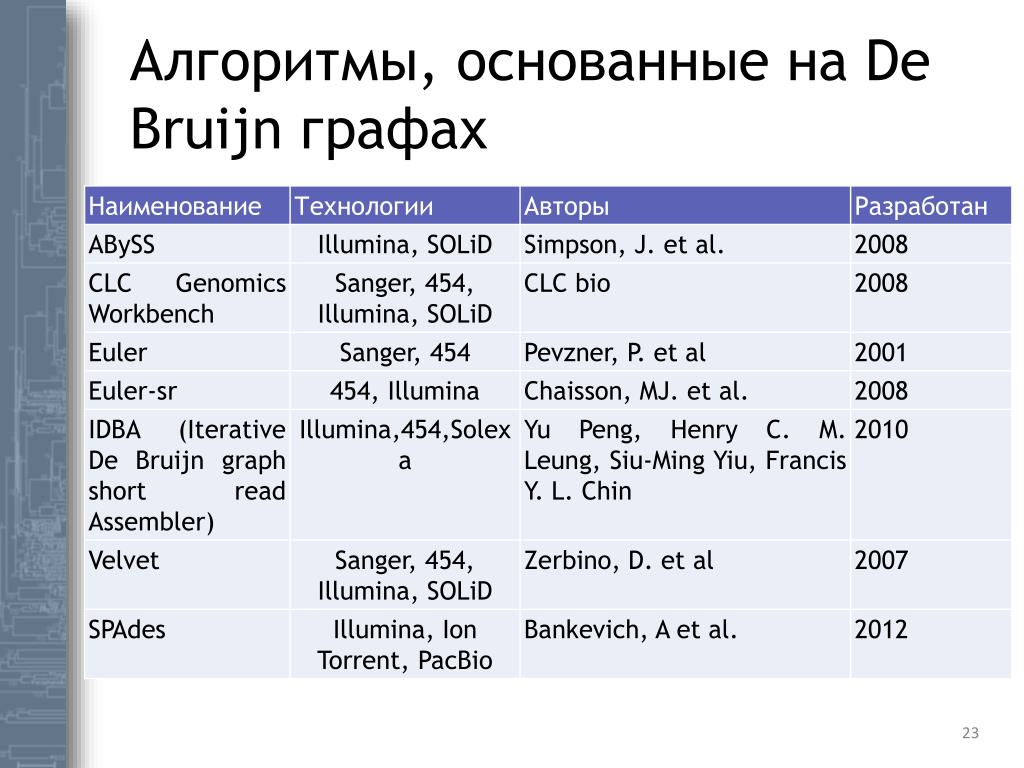 Алгоритмы, основанные на De Bruijn графах

| Наименование | Технологии | Авторы | Разработан |
|---|---|---|---|
| ABySS | Illumina, SOLiD | Simpson, J. et al. | 2008 |
| CLC Genomics Workbench | Sanger, 454, Illumina, SOLiD | CLC bio | 2008 |
| Euler | Sanger, 454 | Pevzner, P. et al | 2001 |
| Euler-sr | 454, Illumina | Chaisson, MJ. et al. | 2008 |
| IDBA (Iterative De Bruijn graph short read Assembler) | Illumina,454,Solexa | Yu Peng, Henry C. M. Leung, Siu-Ming Yiu, Francis Y. L. Chin | 2010 |
| Velvet | Sanger, 454, Illumina, SOLiD | Zerbino, D. et al | 2007 |
| SPAdes | Illumina, Ion Torrent, PacBio | Bankevich, A et al. | 2012 |

23